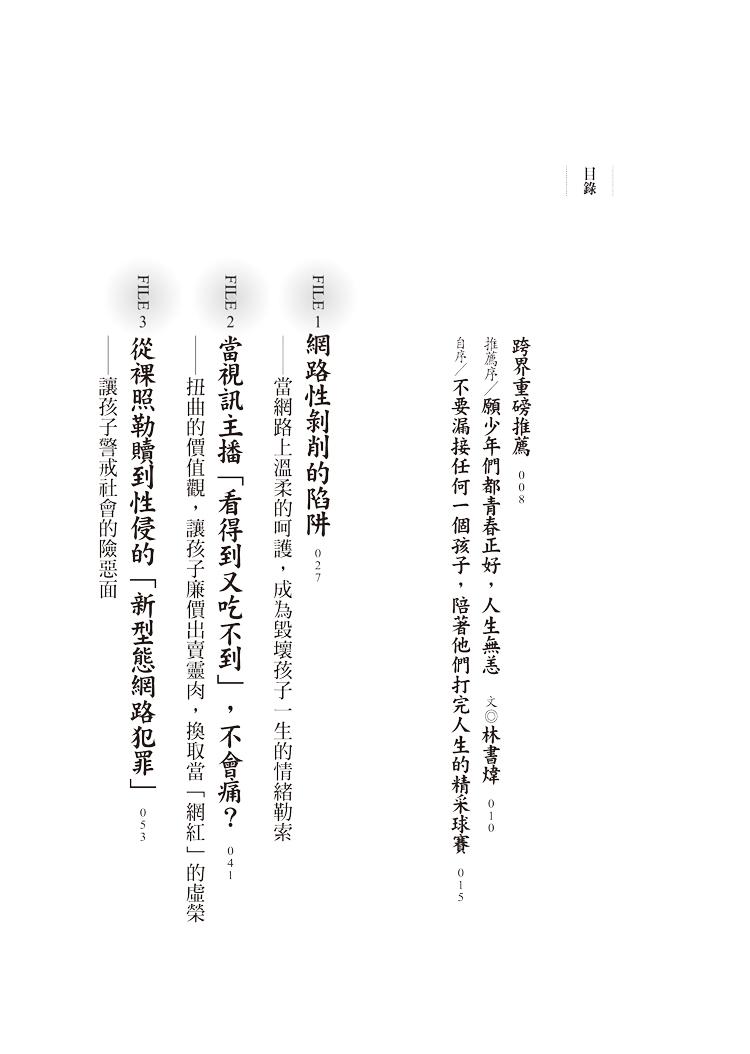 目錄

跨界重磅推薦 008

推薦序／願少年們都青春正好，人生無恙 文◎林書煒 010

自序／不要漏接任何一個孩子，陪著他們打完人生的精采球賽 015

FILE 1 網路性剝削的陷阱 027
——當網路上溫柔的呵護，成為毀壞孩子一生的情緒勒索

FILE 2 當視訊主播「看得到又吃不到」，不會痛？ 041
——扭曲的價值觀，讓孩子廉價出賣靈肉，換取當「網紅」的虛榮

FILE 3 從裸照勒贖到性侵的「新型態網路犯罪」 053
——讓孩子警戒社會的險惡面